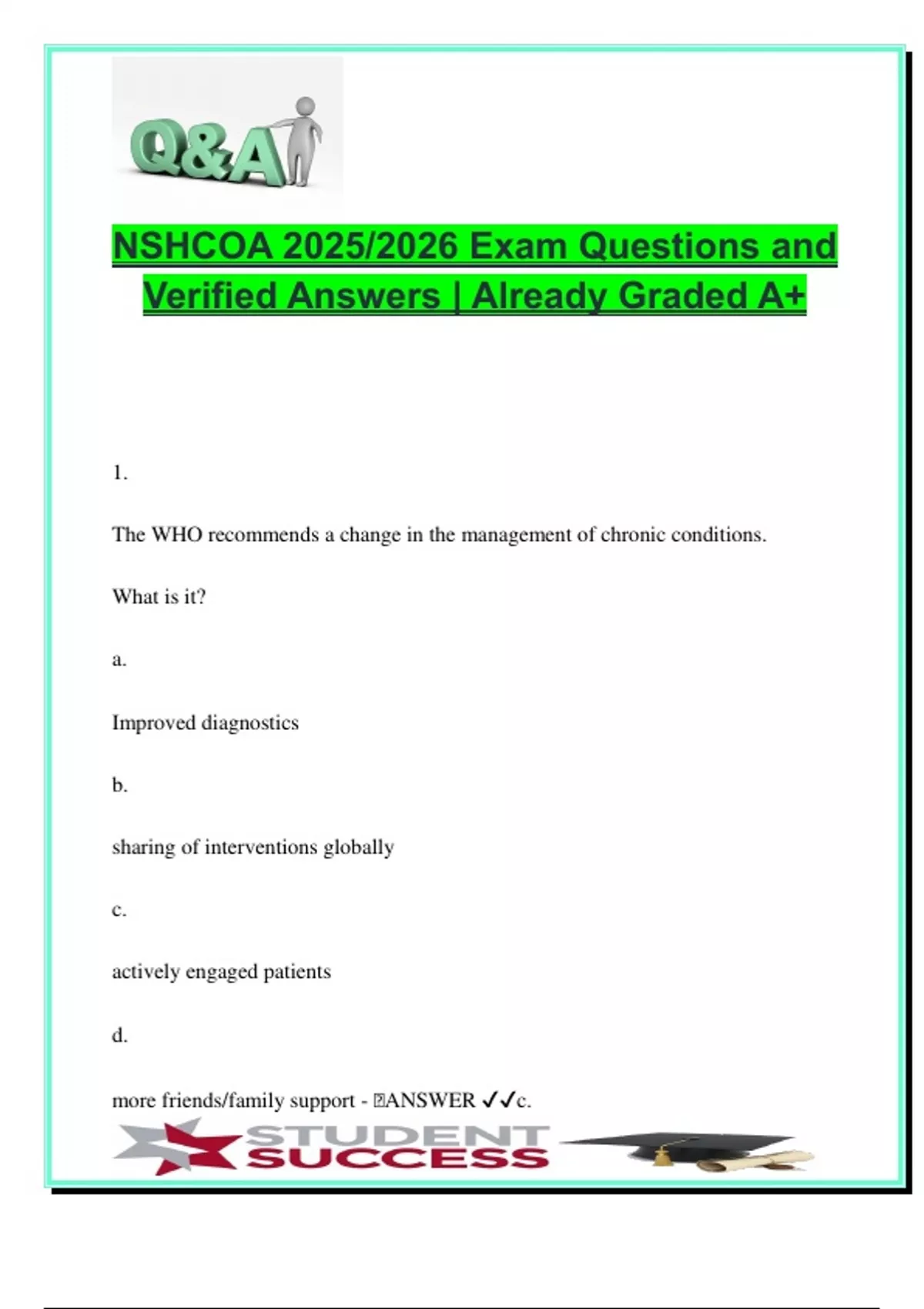 Q&A

NSHCOA 2025/2026 Exam Questions and Verified Answers | Already Graded A+

1.

The WHO recommends a change in the management of chronic conditions.

What is it?

a.

Improved diagnostics

b.

sharing of interventions globally

c.

actively engaged patients

d.

more friends/family support - ANSWER ✓✓c.

STUDENT SUCCESS